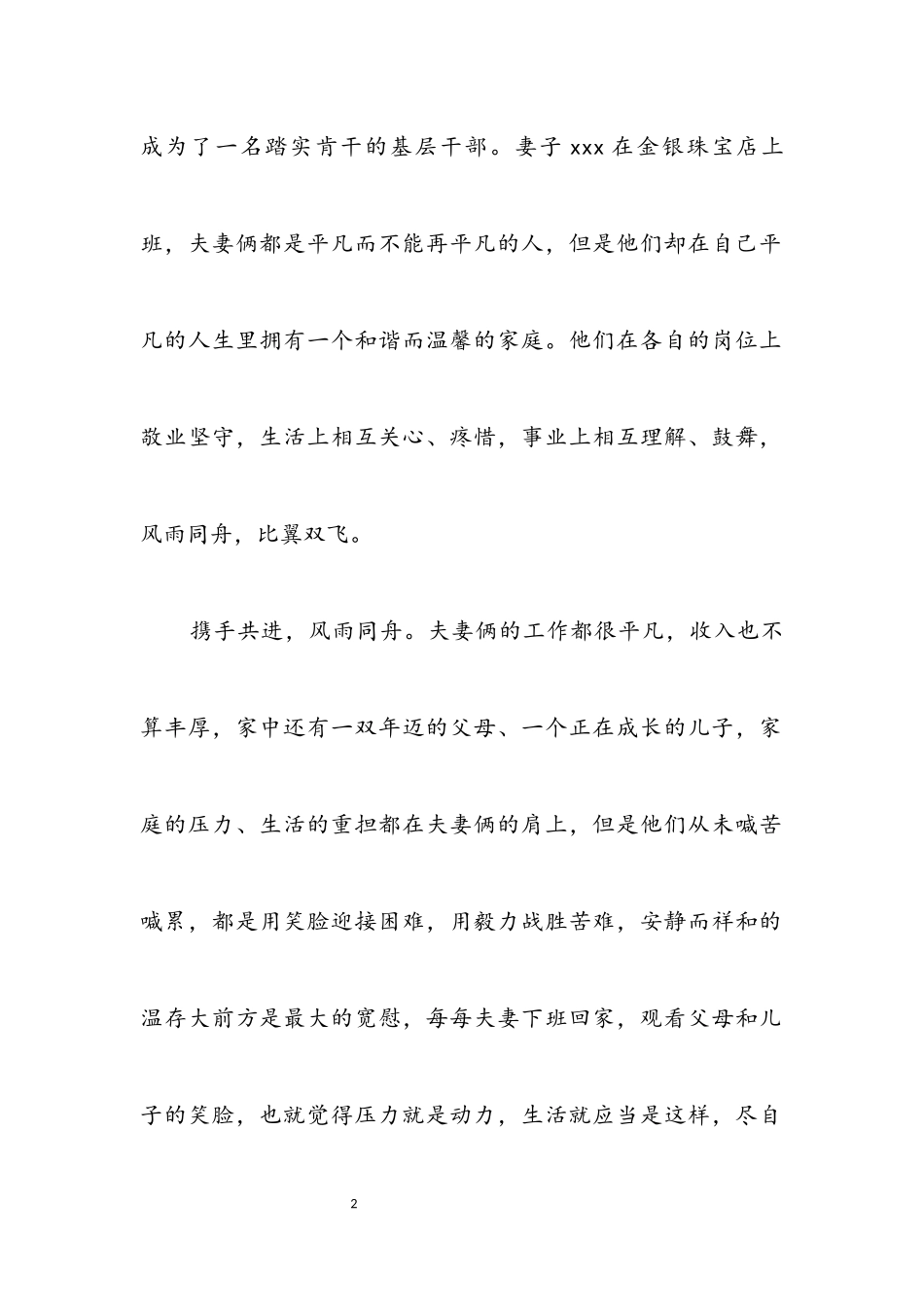 成为了一名踏实肯干的基层干部。妻子 xxx 在金银珠宝店上班，夫妻俩都是平凡而不能再平凡的人，但是他们却在自己平凡的人生里拥有一个和谐而温馨的家庭。他们在各自的岗位上敬业坚守，生活上相互关心、疼惜，事业上相互理解、鼓舞，风雨同舟，比翼双飞。

携手共进，风雨同舟。夫妻俩的工作都很平凡，收入也不算丰厚，家中还有一双年迈的父母、一个正在成长的儿子，家庭的压力、生活的重担都在夫妻俩的肩上，但是他们从未喊苦喊累，都是用笑脸迎接困难，用毅力战胜苦难，安静而祥和的温存大前方是最大的宽慰，每每夫妻下班回家，观看父母和儿子的笑脸，也就觉得压力就是动力，生活就应当是这样，尽自

2